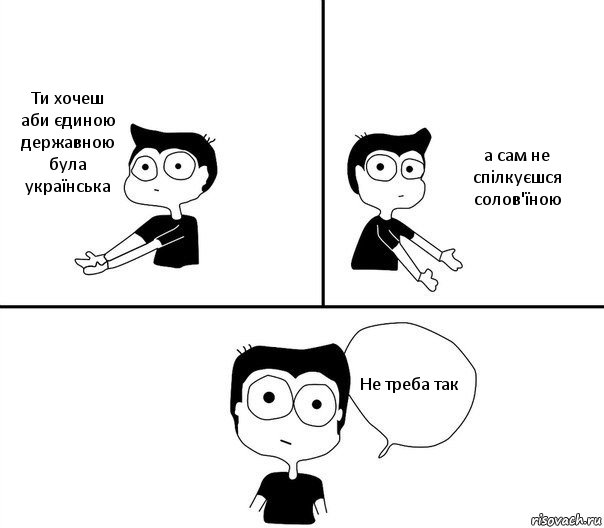 Ти хочеш аби єдиною державною була українська

а сам не спілкуєшся солов'їною

Не треба так

risovach.ru